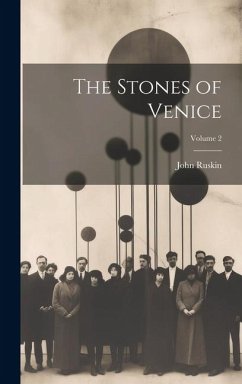 The Stones of Venice

Volume 2

John Ruskin